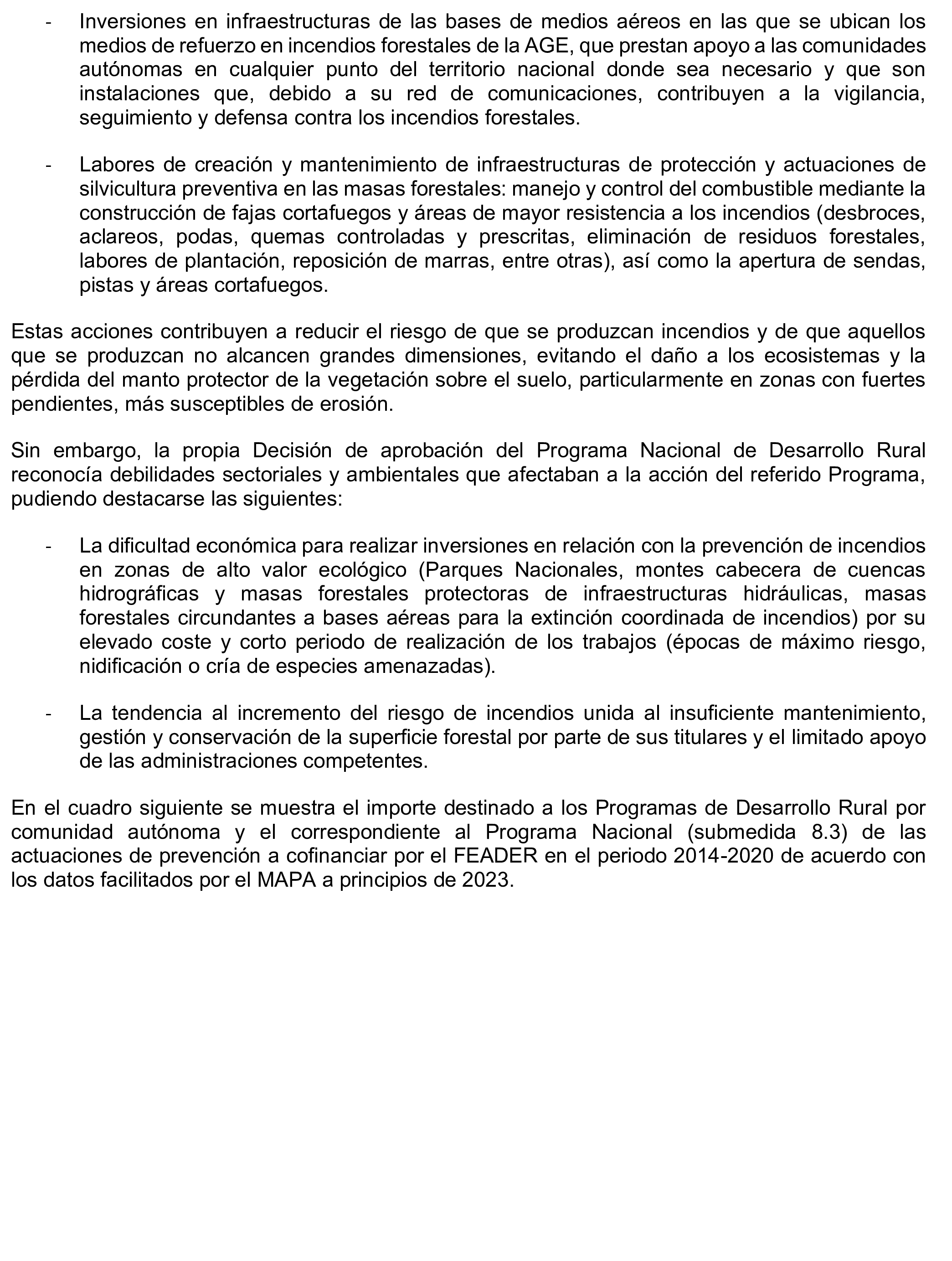 - Inversiones en infraestructuras de las bases de medios aéreos en las que se ubican los medios de refuerzo en incendios forestales de la AGE, que prestan apoyo a las comunidades autónomas en cualquier punto del territorio nacional donde sea necesario y que son instalaciones que, debido a su red de comunicaciones, contribuyen a la vigilancia, seguimiento y defensa contra los incendios forestales.

- Labores de creación y mantenimiento de infraestructuras de protección y actuaciones de silvicultura preventiva en las masas forestales: manejo y control del combustible mediante la construcción de fajas cortafuegos y áreas de mayor resistencia a los incendios (desbroces, aclareos, podas, quemas controladas y prescritas, eliminación de residuos forestales, labores de plantación, reposición de marras, entre otras), así como la apertura de sendas, pistas y áreas cortafuegos.

Estas acciones contribuyen a reducir el riesgo de que se produzcan incendios y de que aquellos que se produzcan no alcancen grandes dimensiones, evitando el daño a los ecosistemas y la pérdida del manto protector de la vegetación sobre el suelo, particularmente en zonas con fuertes pendientes, más susceptibles de erosión.

Sin embargo, la propia Decisión de aprobación del Programa Nacional de Desarrollo Rural reconocía debilidades sectoriales y ambientales que afectaban a la acción del referido Programa, pudiendo destacarse las siguientes:

- La dificultad económica para realizar inversiones en relación con la prevención de incendios en zonas de alto valor ecológico (Parques Nacionales, montes cabecera de cuencas hidrográficas y masas forestales protectoras de infraestructuras hidráulicas, masas forestales circundantes a bases aéreas para la extinción coordinada de incendios) por su elevado coste y corto periodo de realización de los trabajos (épocas de máximo riesgo, nidificación o cría de especies amenazadas).

- La tendencia al incremento del riesgo de incendios unida al insuficiente mantenimiento, gestión y conservación de la superficie forestal por parte de sus titulares y el limitado apoyo de las administraciones competentes.

En el cuadro siguiente se muestra el importe destinado a los Programas de Desarrollo Rural por comunidad autónoma y el correspondiente al Programa Nacional (submedida 8.3) de las actuaciones de prevención a cofinanciar por el FEADER en el periodo 2014-2020 de acuerdo con los datos facilitados por el MAPA a principios de 2023.